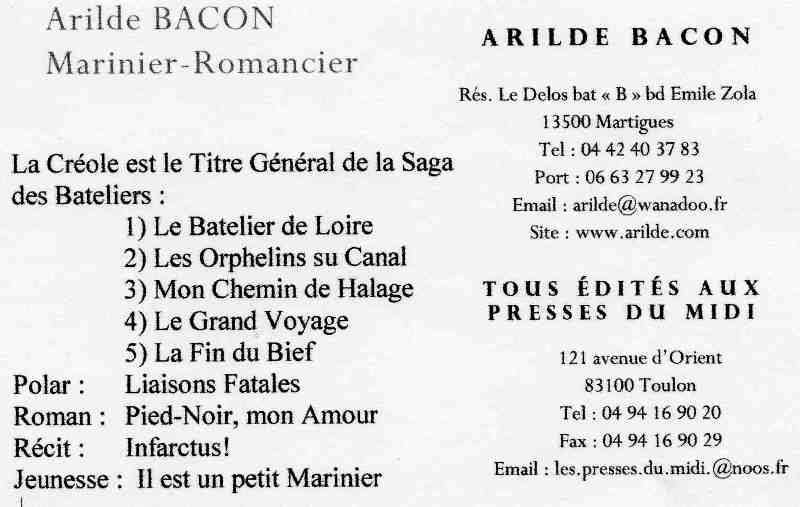 Arilde BACON
Marinier-Romancier

La Créole est le Titre Général de la Saga des Bateliers :
1) Le Batelier de Loire
2) Les Orphelins su Canal
3) Mon Chemin de Halage
4) Le Grand Voyage
5) La Fin du Bief
Polar : Liaisons Fatales
Roman : Pied-Noir, mon Amour
Récit : Infarctus!
Jeunesse : Il est un petit Marinier

ARILDE BACON

Rés. Le Delos bat « B » bd Emile Zola
13500 Martigues
Tel : 04 42 40 37 83
Port : 06 63 27 99 23
Email : arilde@wanadoo.fr
Site : www.arilde.com

TOUS ÉDITÉS AUX PRESSES DU MIDI

121 avenue d'Orient
83100 Toulon
Tel : 04 94 16 90 20
Fax : 04 94 16 90 29
Email : les.presses.du.midi.@noos.fr